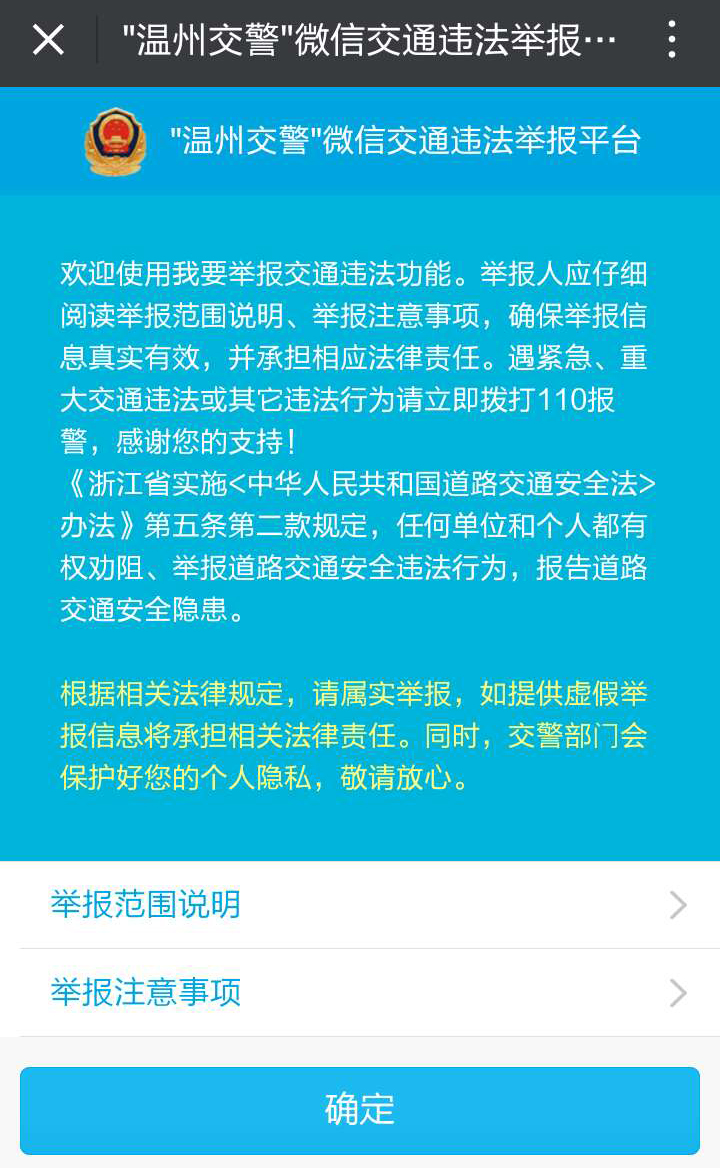 "温州交警"微信交通违法举报…

"温州交警"微信交通违法举报平台

欢迎使用我要举报交通违法功能。举报人应仔细阅读举报范围说明、举报注意事项，确保举报信息真实有效，并承担相应法律责任。遇紧急、重大交通违法或其它违法行为请立即拨打110报警，感谢您的支持！
《浙江省实施<中华人民共和国道路交通安全法>办法》第五条第二款规定，任何单位和个人都有权劝阻、举报道路交通安全违法行为，报告道路交通安全隐患。

根据相关法律规定，请属实举报，如提供虚假举报信息将承担相关法律责任。同时，交警部门会保护好您的个人隐私，敬请放心。

举报范围说明

举报注意事项

确定